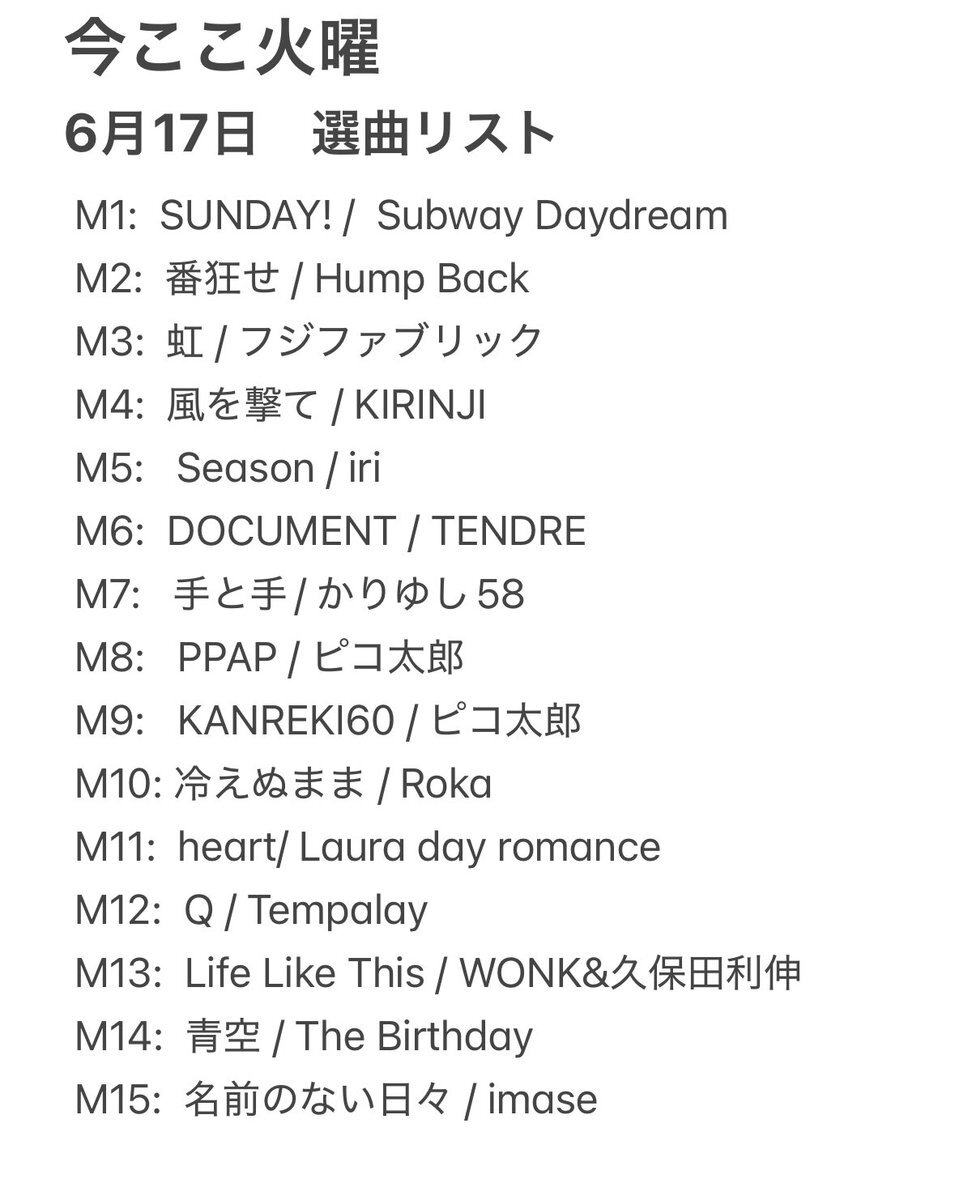 今ここ火曜

6月17日　選曲リスト

M1: SUNDAY! / Subway Daydream
M2: 番狂せ / Hump Back
M3: 虹 / フジファブリック
M4: 風を撃て / KIRINJI
M5: Season / iri
M6: DOCUMENT / TENDRE
M7: 手と手 / かりゆし58
M8: PPAP / ピコ太郎
M9: KANREKI60 / ピコ太郎
M10: 冷えぬまま / Roka
M11: heart/ Laura day romance
M12: Q / Tempalay
M13: Life Like This / WONK&久保田利伸
M14: 青空 / The Birthday
M15: 名前のない日々 / imase